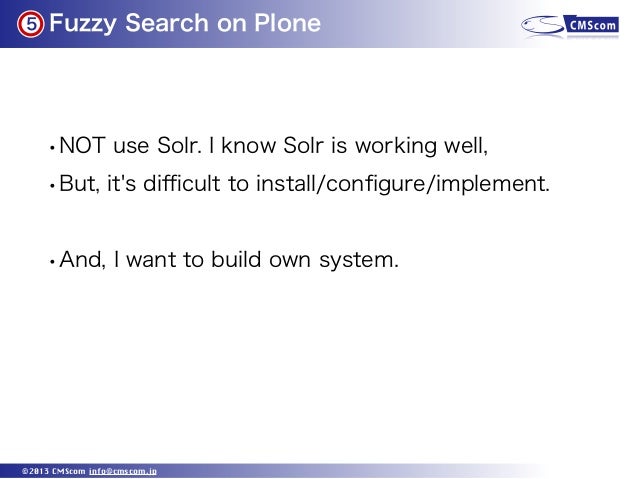 ⑤ Fuzzy Search on Plone

CMScom

• NOT use Solr. I know Solr is working well,

• But, it's difficult to install/configure/implement.

• And, I want to build own system.

©2013 CMScom info@cmscom.jp